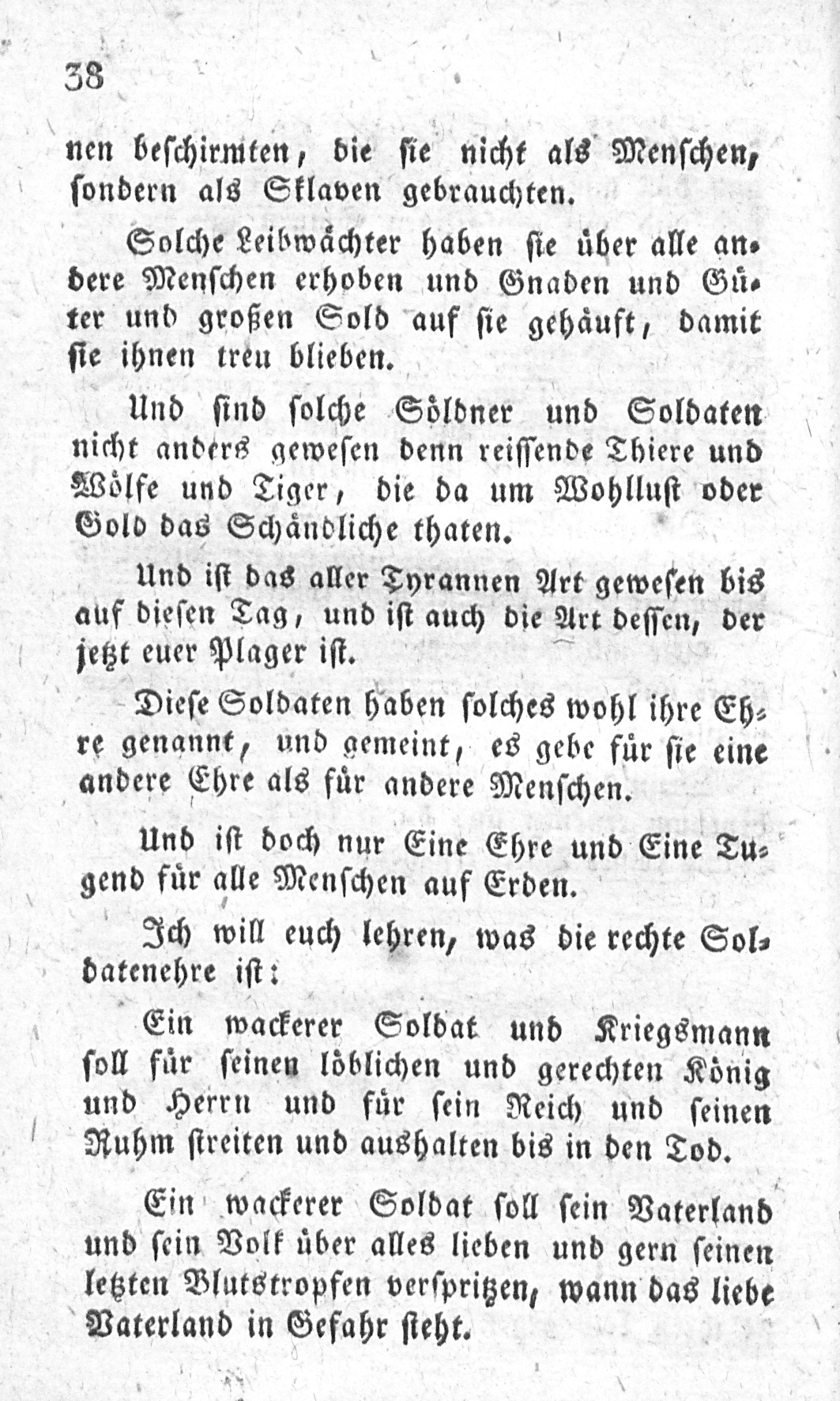 38

nen beschirmten, die sie nicht als Menschen, sondern als Sklaven gebrauchten.

Solche Leibwächter haben sie über alle andere Menschen erhoben und Gnaden und Güter und großen Sold auf sie gehäuft, damit sie ihnen treu blieben.

Und sind solche Söldner und Soldaten nicht anders gewesen denn reissende Thiere und Wölfe und Tiger, die da um Wohllust oder Gold das Schändliche thaten.

Und ist das aller Tyrannen Art gewesen bis auf diesen Tag, und ist auch die Art dessen, der jetzt euer Plager ist.

Diese Soldaten haben solches wohl ihre Ehre genannt, und gemeint, es gebe für sie eine andere Ehre als für andere Menschen.

Und ist doch nur Eine Ehre und Eine Tugend für alle Menschen auf Erden.

Ich will euch lehren, was die rechte Soldatenehre ist:

Ein wackerer Soldat und Kriegsmann soll für seinen löblichen und gerechten König und Herrn und für sein Reich und seinen Ruhm streiten und aushalten bis in den Tod.

Ein wackerer Soldat soll sein Vaterland und sein Volk über alles lieben und gern seinen letzten Blutstropfen verspritzen, wann das liebe Vaterland in Gefahr steht.